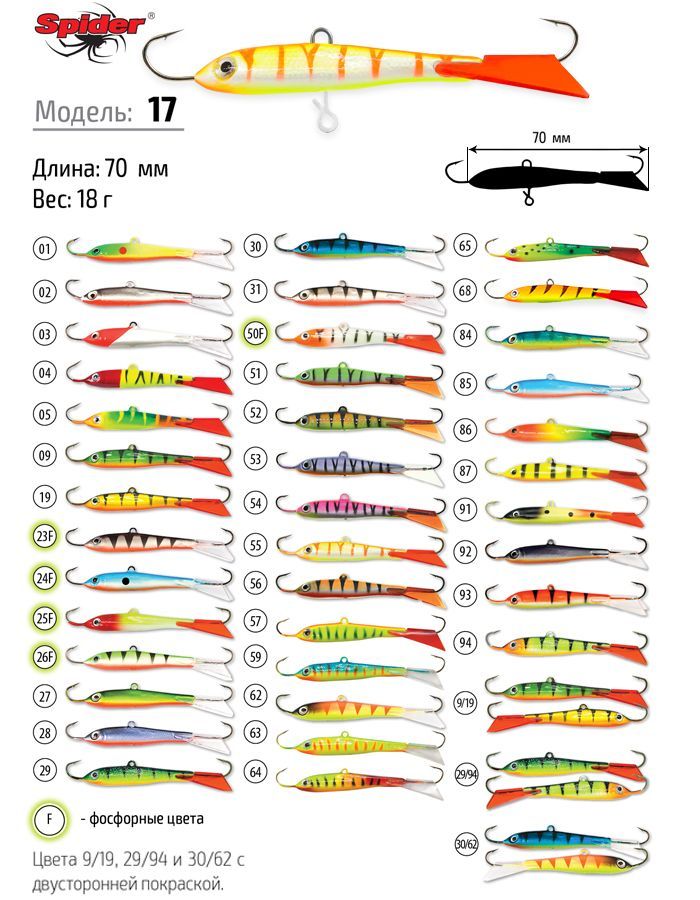 Spider®

Модель: 17

Длина: 70 мм
Вес: 18 г

70 мм

01
02
03
04
05
09
19
23F
24F
25F
26F
27
28
29

30
31
50F
51
52
53
54
55
56
57
59
62
63
64

65
68
84
85
86
87
91
92
93
94
9/19
29/94
30/62

F - фосфорные цвета

Цвета 9/19, 29/94 и 30/62 с двусторонней покраской.